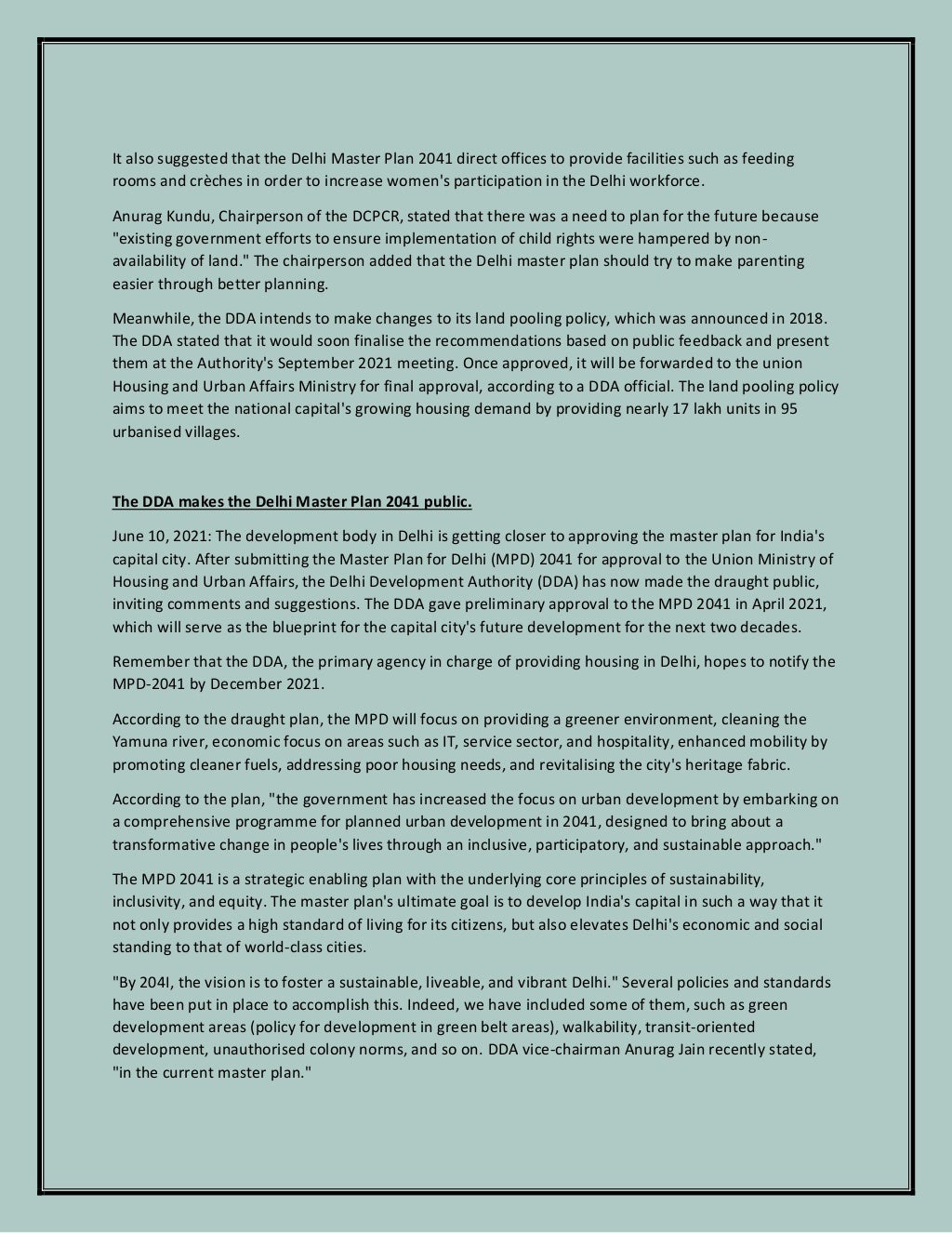 It also suggested that the Delhi Master Plan 2041 direct offices to provide facilities such as feeding rooms and crèches in order to increase women's participation in the Delhi workforce.

Anurag Kundu, Chairperson of the DCPCR, stated that there was a need to plan for the future because "existing government efforts to ensure implementation of child rights were hampered by non-availability of land." The chairperson added that the Delhi master plan should try to make parenting easier through better planning.

Meanwhile, the DDA intends to make changes to its land pooling policy, which was announced in 2018. The DDA stated that it would soon finalise the recommendations based on public feedback and present them at the Authority's September 2021 meeting. Once approved, it will be forwarded to the union Housing and Urban Affairs Ministry for final approval, according to a DDA official. The land pooling policy aims to meet the national capital's growing housing demand by providing nearly 17 lakh units in 95 urbanised villages.

The DDA makes the Delhi Master Plan 2041 public.

June 10, 2021: The development body in Delhi is getting closer to approving the master plan for India's capital city. After submitting the Master Plan for Delhi (MPD) 2041 for approval to the Union Ministry of Housing and Urban Affairs, the Delhi Development Authority (DDA) has now made the draught public, inviting comments and suggestions. The DDA gave preliminary approval to the MPD 2041 in April 2021, which will serve as the blueprint for the capital city's future development for the next two decades.

Remember that the DDA, the primary agency in charge of providing housing in Delhi, hopes to notify the MPD-2041 by December 2021.

According to the draught plan, the MPD will focus on providing a greener environment, cleaning the Yamuna river, economic focus on areas such as IT, service sector, and hospitality, enhanced mobility by promoting cleaner fuels, addressing poor housing needs, and revitalising the city's heritage fabric.

According to the plan, "the government has increased the focus on urban development by embarking on a comprehensive programme for planned urban development in 2041, designed to bring about a transformative change in people's lives through an inclusive, participatory, and sustainable approach."

The MPD 2041 is a strategic enabling plan with the underlying core principles of sustainability, inclusivity, and equity. The master plan's ultimate goal is to develop India's capital in such a way that it not only provides a high standard of living for its citizens, but also elevates Delhi's economic and social standing to that of world-class cities.

"By 204I, the vision is to foster a sustainable, liveable, and vibrant Delhi." Several policies and standards have been put in place to accomplish this. Indeed, we have included some of them, such as green development areas (policy for development in green belt areas), walkability, transit-oriented development, unauthorised colony norms, and so on. DDA vice-chairman Anurag Jain recently stated, "in the current master plan."